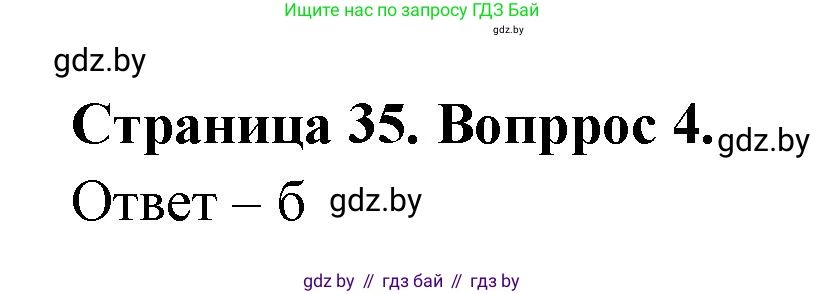 Ищите нас по запросу ГДЗ Бай
gdz.by

gdz.by

Страница 35. Вопррос 4. gdz.by

Ответ – б gdz.by

gdz by // гдз бай // гдз by